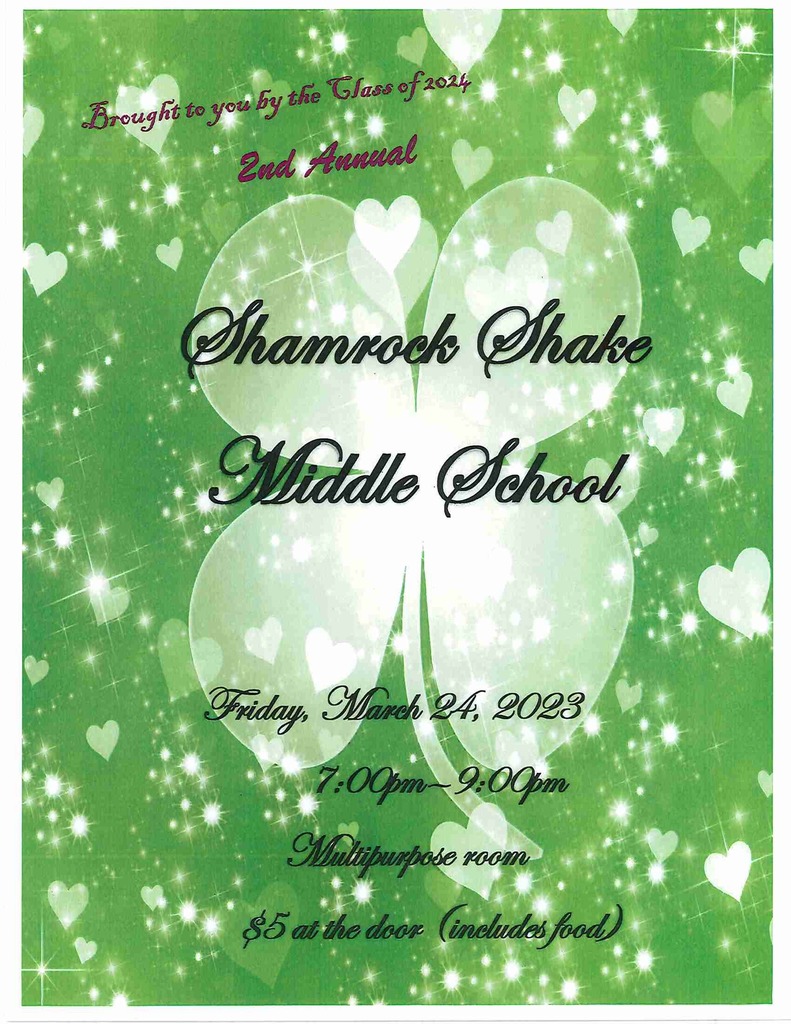 Brought to you by the Class of 2024

2nd Annual

Shamrock Shake

Middle School

Friday, March 24, 2023

7:00pm–9:00pm

Multipurpose room

$5 at the door (includes food)